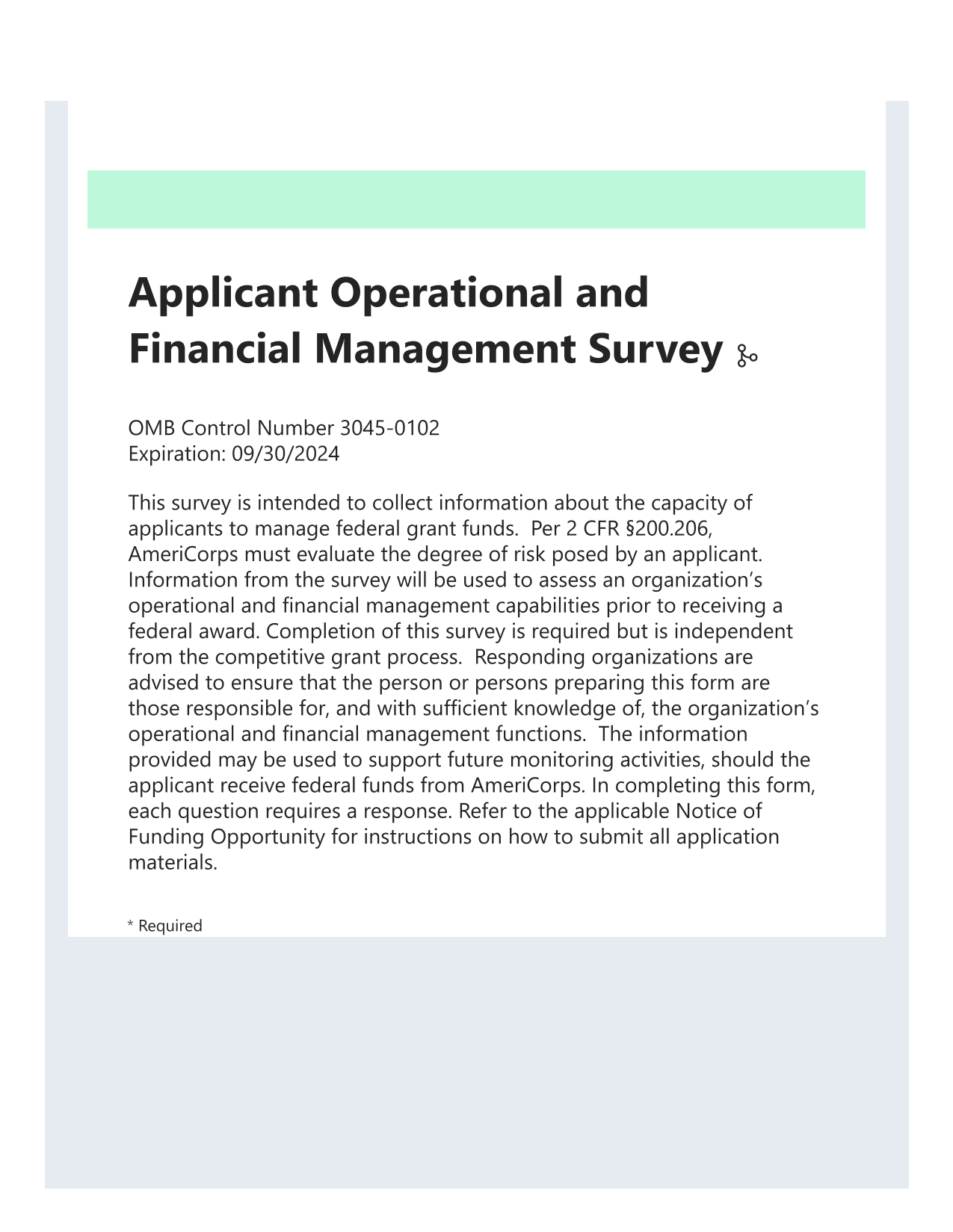 Applicant Operational and Financial Management Survey

OMB Control Number 3045-0102
Expiration: 09/30/2024

This survey is intended to collect information about the capacity of applicants to manage federal grant funds.  Per 2 CFR §200.206, AmeriCorps must evaluate the degree of risk posed by an applicant. Information from the survey will be used to assess an organization’s operational and financial management capabilities prior to receiving a federal award. Completion of this survey is required but is independent from the competitive grant process.  Responding organizations are advised to ensure that the person or persons preparing this form are those responsible for, and with sufficient knowledge of, the organization’s operational and financial management functions.  The information provided may be used to support future monitoring activities, should the applicant receive federal funds from AmeriCorps. In completing this form, each question requires a response. Refer to the applicable Notice of Funding Opportunity for instructions on how to submit all application materials.

* Required